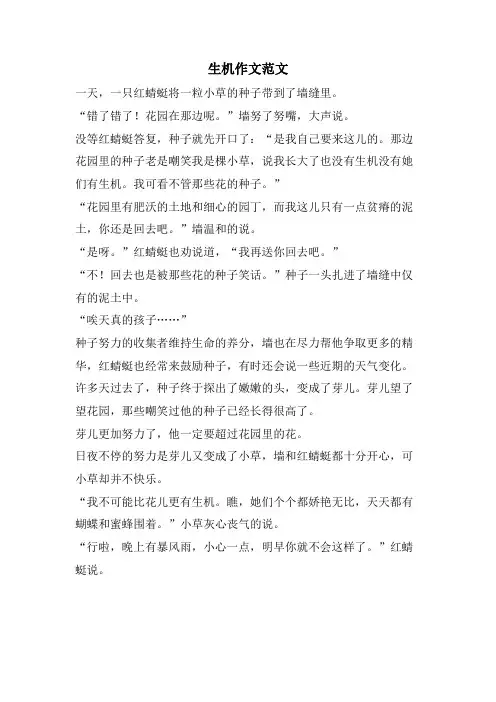 生机作文范文

一天，一只红蜻蜓将一粒小草的种子带到了墙缝里。

“错了错了！花园在那边呢。”墙努了努嘴，大声说。

没等红蜻蜓答复，种子就先开口了：“是我自己要来这儿的。那边花园里的种子老是嘲笑我是棵小草，说我长大了也没有生机没有她们有生机。我可看不管那些花的种子。”

“花园里有肥沃的土地和细心的园丁，而我这儿只有一点贫瘠的泥土，你还是回去吧。”墙温和的说。

“是呀。”红蜻蜓也劝说道，“我再送你回去吧。”

“不！回去也是被那些花的种子笑话。”种子一头扎进了墙缝中仅有的泥土中。

“唉天真的孩子……”

种子努力的收集者维持生命的养分，墙也在尽力帮他争取更多的精华，红蜻蜓也经常来鼓励种子，有时还会说一些近期的天气变化。

许多天过去了，种子终于探出了嫩嫩的头，变成了芽儿。芽儿望了望花园，那些嘲笑过他的种子已经长得很高了。

芽儿更加努力了，他一定要超过花园里的花。

日夜不停的努力是芽儿又变成了小草，墙和红蜻蜓都十分开心，可小草却并不快乐。

“我不可能比花儿更有生机。瞧，她们个个都娇艳无比，天天都有蝴蝶和蜜蜂围着。”小草灰心丧气的说。

“行啦，晚上有暴风雨，小心一点，明早你就不会这样了。”红蜻蜓说。